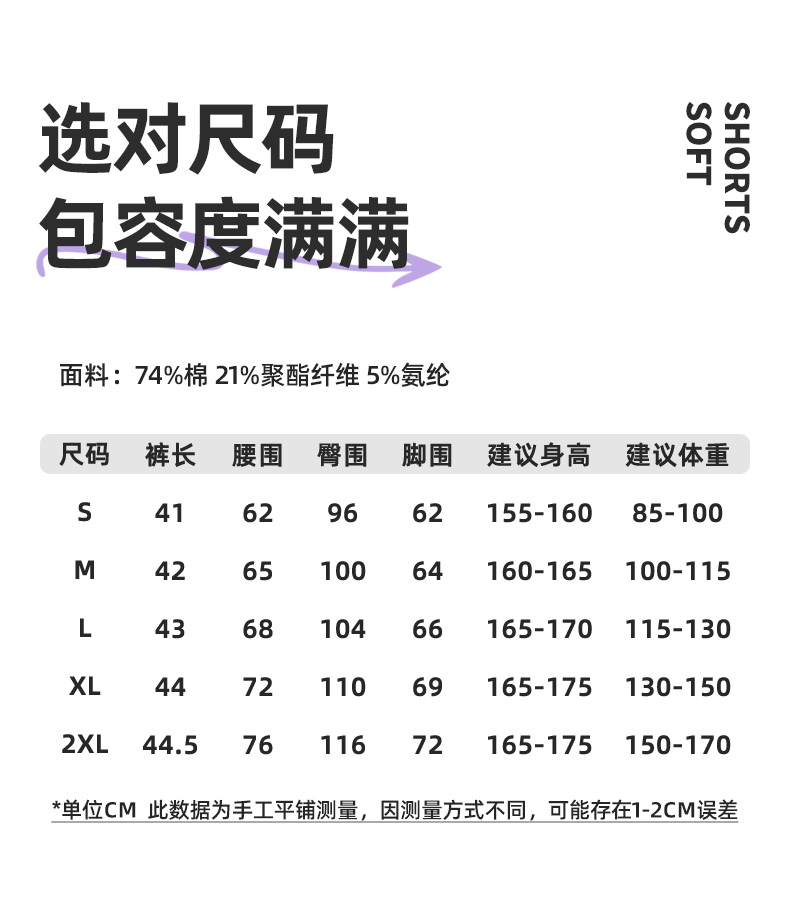 选对尺码
包容度满满

SHORTS
SOFT

面料：74%棉 21%聚酯纤维 5%氨纶

| 尺码 | 裤长 | 腰围 | 臀围 | 脚围 | 建议身高 | 建议体重 |
|---|---|---|---|---|---|---|
| S | 41 | 62 | 96 | 62 | 155-160 | 85-100 |
| M | 42 | 65 | 100 | 64 | 160-165 | 100-115 |
| L | 43 | 68 | 104 | 66 | 165-170 | 115-130 |
| XL | 44 | 72 | 110 | 69 | 165-175 | 130-150 |
| 2XL | 44.5 | 76 | 116 | 72 | 165-175 | 150-170 |

*单位CM 此数据为手工平铺测量，因测量方式不同，可能存在1-2CM误差